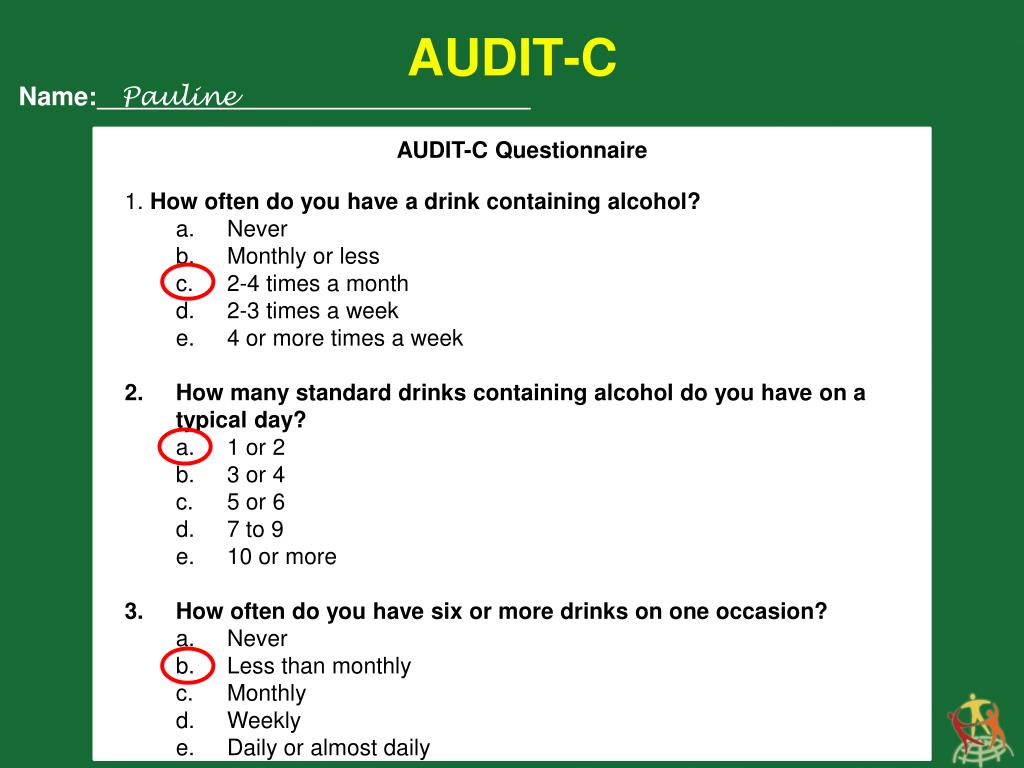 AUDIT-C

Name: Pauline

AUDIT-C Questionnaire

1. How often do you have a drink containing alcohol?
a. Never
b. Monthly or less
c. 2-4 times a month
d. 2-3 times a week
e. 4 or more times a week

2. How many standard drinks containing alcohol do you have on a typical day?
a. 1 or 2
b. 3 or 4
c. 5 or 6
d. 7 to 9
e. 10 or more

3. How often do you have six or more drinks on one occasion?
a. Never
b. Less than monthly
c. Monthly
d. Weekly
e. Daily or almost daily